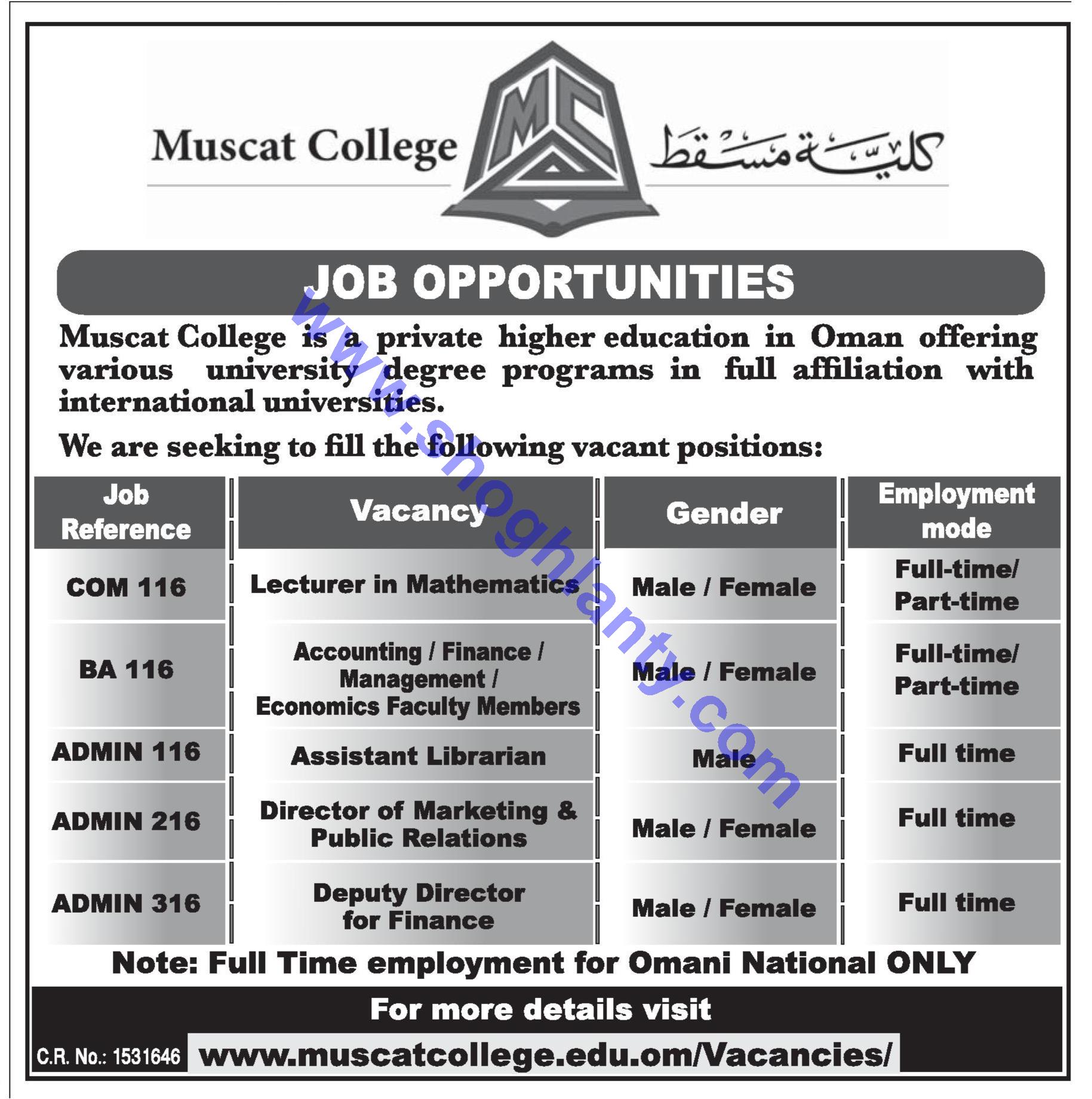 Muscat College كلية مسقط

JOB OPPORTUNITIES

Muscat College is a private higher education in Oman offering various university degree programs in full affiliation with international universities.

We are seeking to fill the following vacant positions:

| Job Reference | Vacancy | Gender | Employment mode |
|---|---|---|---|
| COM 116 | Lecturer in Mathematics | Male / Female | Full-time/ Part-time |
| BA 116 | Accounting / Finance / Management / Economics Faculty Members | Male / Female | Full-time/ Part-time |
| ADMIN 116 | Assistant Librarian | Male | Full time |
| ADMIN 216 | Director of Marketing & Public Relations | Male / Female | Full time |
| ADMIN 316 | Deputy Director for Finance | Male / Female | Full time |

Note: Full Time employment for Omani National ONLY

For more details visit

C.R. No.: 1531646

www.muscatcollege.edu.om/Vacancies/

www.shoghlanty.com